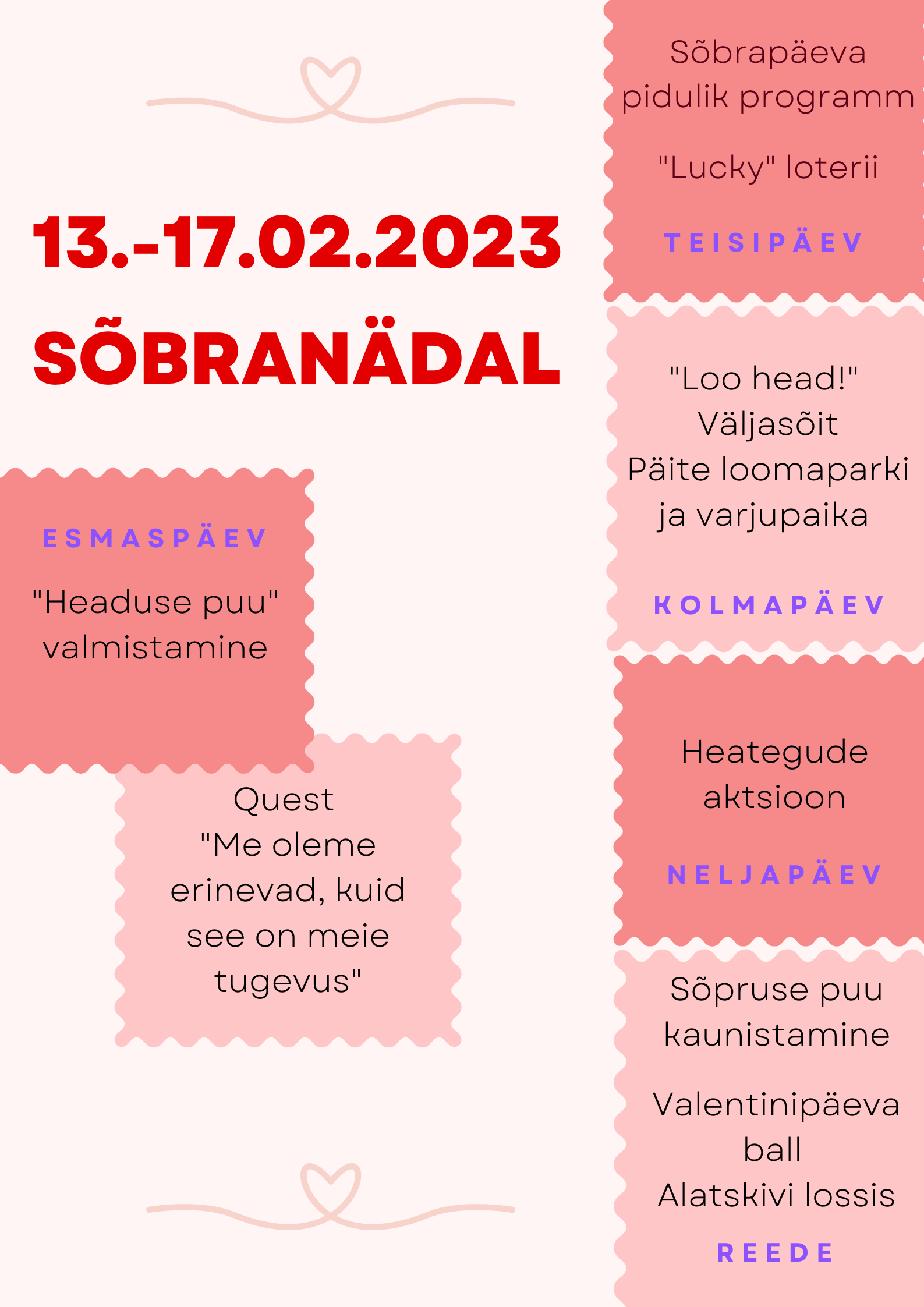 13.-17.02.2023
SÕBRANÄDAL

ESMASPÄEV

"Headuse puu" valmistamine

Quest "Me oleme erinevad, kuid see on meie tugevus"

Sõbrapäeva pidulik programm

"Lucky" loterii

TEISIPÄEV

"Loo head!" Väljasõit Päite loomaparki ja varjupaika

KOLMAPÄEV

Heategude aktsioon

NELJAPÄEV

Sõpruse puu kaunistamine

Valentinipäeva ball Alatskivi lossis

REEDE